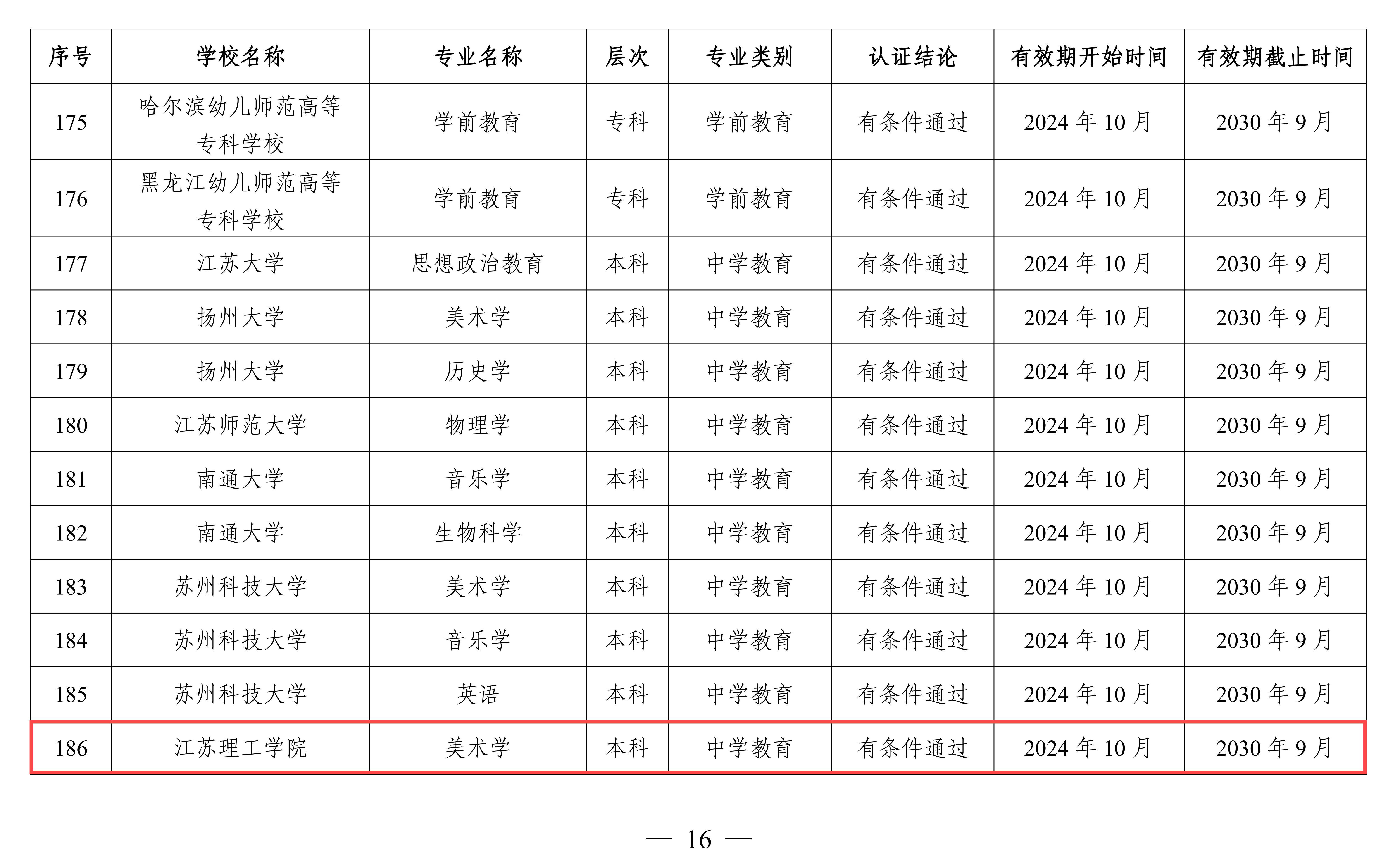 | 序号 | 学校名称 | 专业名称 | 层次 | 专业类别 | 认证结论 | 有效期开始时间 | 有效期截止时间 |
|---|---|---|---|---|---|---|---|
| 175 | 哈尔滨幼儿师范高等专科学校 | 学前教育 | 专科 | 学前教育 | 有条件通过 | 2024 年 10 月 | 2030 年 9 月 |
| 176 | 黑龙江幼儿师范高等专科学校 | 学前教育 | 专科 | 学前教育 | 有条件通过 | 2024 年 10 月 | 2030 年 9 月 |
| 177 | 江苏大学 | 思想政治教育 | 本科 | 中学教育 | 有条件通过 | 2024 年 10 月 | 2030 年 9 月 |
| 178 | 扬州大学 | 美术学 | 本科 | 中学教育 | 有条件通过 | 2024 年 10 月 | 2030 年 9 月 |
| 179 | 扬州大学 | 历史学 | 本科 | 中学教育 | 有条件通过 | 2024 年 10 月 | 2030 年 9 月 |
| 180 | 江苏师范大学 | 物理学 | 本科 | 中学教育 | 有条件通过 | 2024 年 10 月 | 2030 年 9 月 |
| 181 | 南通大学 | 音乐学 | 本科 | 中学教育 | 有条件通过 | 2024 年 10 月 | 2030 年 9 月 |
| 182 | 南通大学 | 生物科学 | 本科 | 中学教育 | 有条件通过 | 2024 年 10 月 | 2030 年 9 月 |
| 183 | 苏州科技大学 | 美术学 | 本科 | 中学教育 | 有条件通过 | 2024 年 10 月 | 2030 年 9 月 |
| 184 | 苏州科技大学 | 音乐学 | 本科 | 中学教育 | 有条件通过 | 2024 年 10 月 | 2030 年 9 月 |
| 185 | 苏州科技大学 | 英语 | 本科 | 中学教育 | 有条件通过 | 2024 年 10 月 | 2030 年 9 月 |
| 186 | 江苏理工学院 | 美术学 | 本科 | 中学教育 | 有条件通过 | 2024 年 10 月 | 2030 年 9 月 |

— 16 —